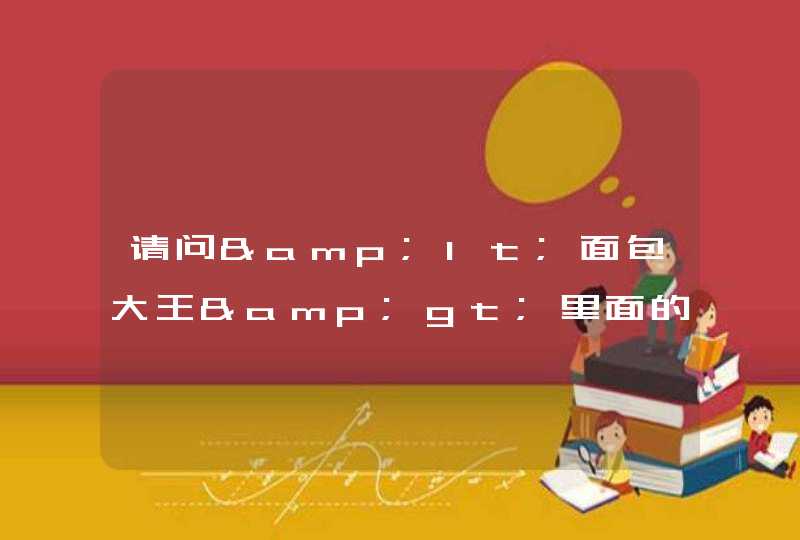 请问&amp;lt;面包大王&amp;gt;里面的